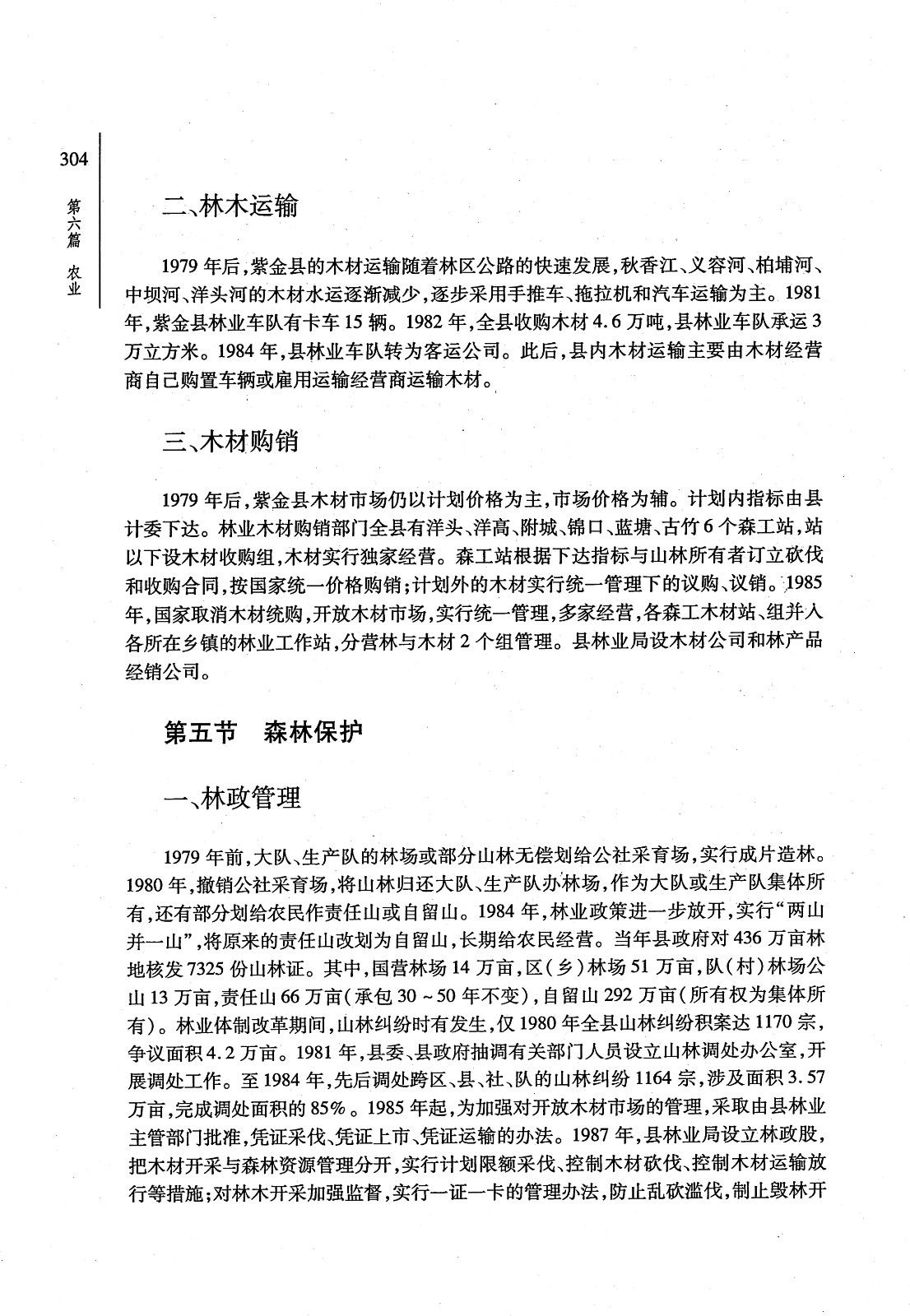 304

第六篇　农业

二、林木运输

1979年后，紫金县的木材运输随着林区公路的快速发展，秋香江、义容河、柏埔河、中坝河、洋头河的木材水运逐渐减少，逐步采用手推车、拖拉机和汽车运输为主。1981年，紫金县林业车队有卡车15辆。1982年，全县收购木材4.6万吨，县林业车队承运3万立方米。1984年，县林业车队转为客运公司。此后，县内木材运输主要由木材经营商自己购置车辆或雇用运输经营商运输木材。

三、木材购销

1979年后，紫金县木材市场仍以计划价格为主，市场价格为辅。计划内指标由县计委下达。林业木材购销部门全县有洋头、洋高、附城、锦口、蓝塘、古竹6个森工站，站以下设木材收购组，木材实行独家经营。森工站根据下达指标与山林所有者订立砍伐和收购合同，按国家统一价格购销；计划外的木材实行统一管理下的议购、议销。1985年，国家取消木材统购，开放木材市场，实行统一管理，多家经营，各森工木材站、组并入各所在乡镇的林业工作站，分营林与木材2个组管理。县林业局设木材公司和林产品经销公司。

第五节　森林保护

一、林政管理

1979年前，大队、生产队的林场或部分山林无偿划给公社采育场，实行成片造林。1980年，撤销公社采育场，将山林归还大队、生产队办林场，作为大队或生产队集体所有，还有部分划给农民作责任山或自留山。1984年，林业政策进一步放开，实行“两山并一山”，将原来的责任山改划为自留山，长期给农民经营。当年县政府对436万亩林地核发7325份山林证。其中，国营林场14万亩，区（乡）林场51万亩，队（村）林场公山13万亩，责任山66万亩（承包30～50年不变），自留山292万亩（所有权为集体所有）。林业体制改革期间，山林纠纷时有发生，仅1980年全县山林纠纷积案达1170宗，争议面积4.2万亩。1981年，县委、县政府抽调有关部门人员设立山林调处办公室，开展调处工作。至1984年，先后调处跨区、县、社、队的山林纠纷1164宗，涉及面积3.57万亩，完成调处面积的85%。1985年起，为加强对开放木材市场的管理，采取由县林业主管部门批准，凭证采伐、凭证上市、凭证运输的办法。1987年，县林业局设立林政股，把木材开采与森林资源管理分开，实行计划限额采伐、控制木材砍伐、控制木材运输放行等措施；对林木开采加强监督，实行一证一卡的管理办法，防止乱砍滥伐，制止毁林开